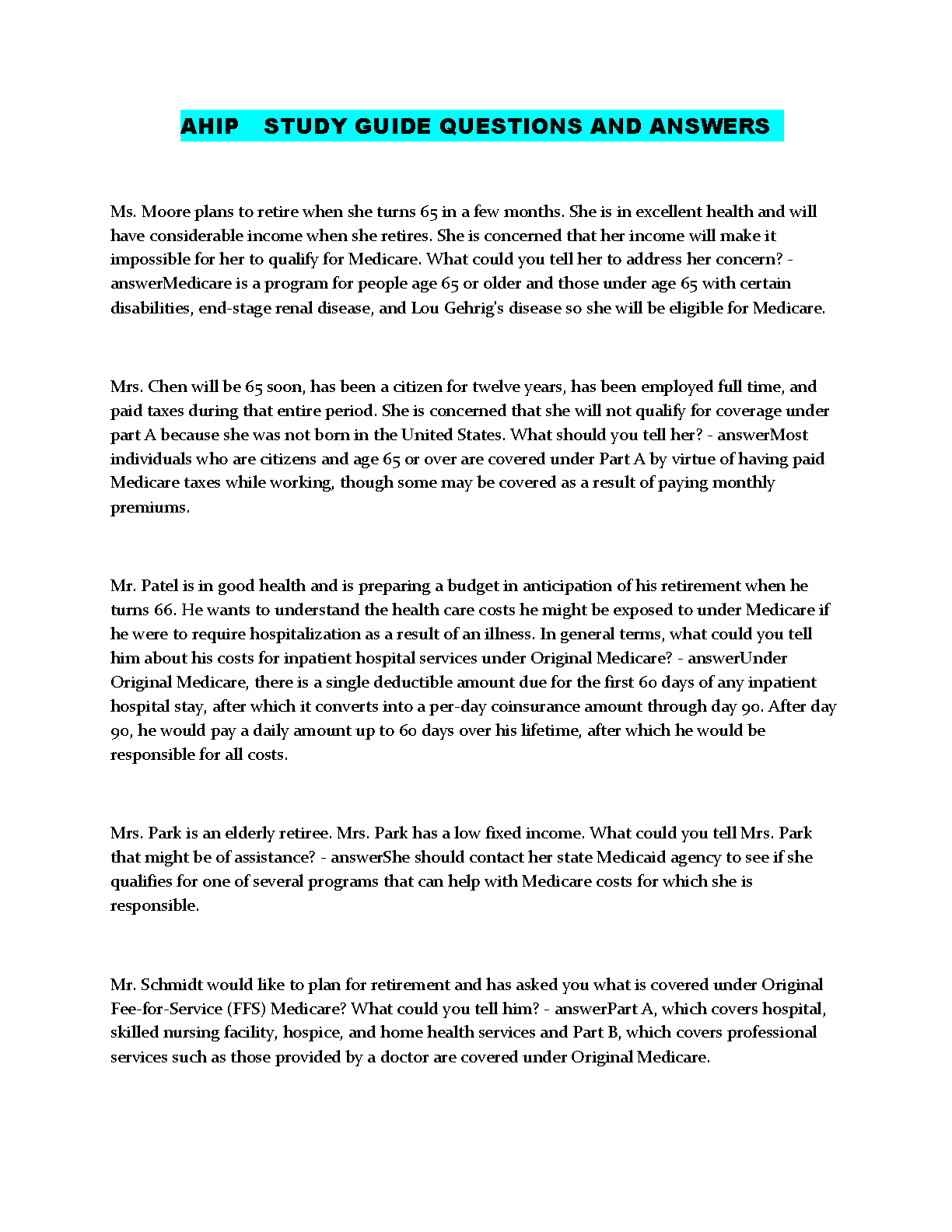 AHIP STUDY GUIDE QUESTIONS AND ANSWERS

Ms. Moore plans to retire when she turns 65 in a few months. She is in excellent health and will have considerable income when she retires. She is concerned that her income will make it impossible for her to qualify for Medicare. What could you tell her to address her concern? - answerMedicare is a program for people age 65 or older and those under age 65 with certain disabilities, end-stage renal disease, and Lou Gehrig's disease so she will be eligible for Medicare.

Mrs. Chen will be 65 soon, has been a citizen for twelve years, has been employed full time, and paid taxes during that entire period. She is concerned that she will not qualify for coverage under part A because she was not born in the United States. What should you tell her? - answerMost individuals who are citizens and age 65 or over are covered under Part A by virtue of having paid Medicare taxes while working, though some may be covered as a result of paying monthly premiums.

Mr. Patel is in good health and is preparing a budget in anticipation of his retirement when he turns 66. He wants to understand the health care costs he might be exposed to under Medicare if he were to require hospitalization as a result of an illness. In general terms, what could you tell him about his costs for inpatient hospital services under Original Medicare? - answerUnder Original Medicare, there is a single deductible amount due for the first 60 days of any inpatient hospital stay, after which it converts into a per-day coinsurance amount through day 90. After day 90, he would pay a daily amount up to 60 days over his lifetime, after which he would be responsible for all costs.

Mrs. Park is an elderly retiree. Mrs. Park has a low fixed income. What could you tell Mrs. Park that might be of assistance? - answerShe should contact her state Medicaid agency to see if she qualifies for one of several programs that can help with Medicare costs for which she is responsible.

Mr. Schmidt would like to plan for retirement and has asked you what is covered under Original Fee-for-Service (FFS) Medicare? What could you tell him? - answerPart A, which covers hospital, skilled nursing facility, hospice, and home health services and Part B, which covers professional services such as those provided by a doctor are covered under Original Medicare.